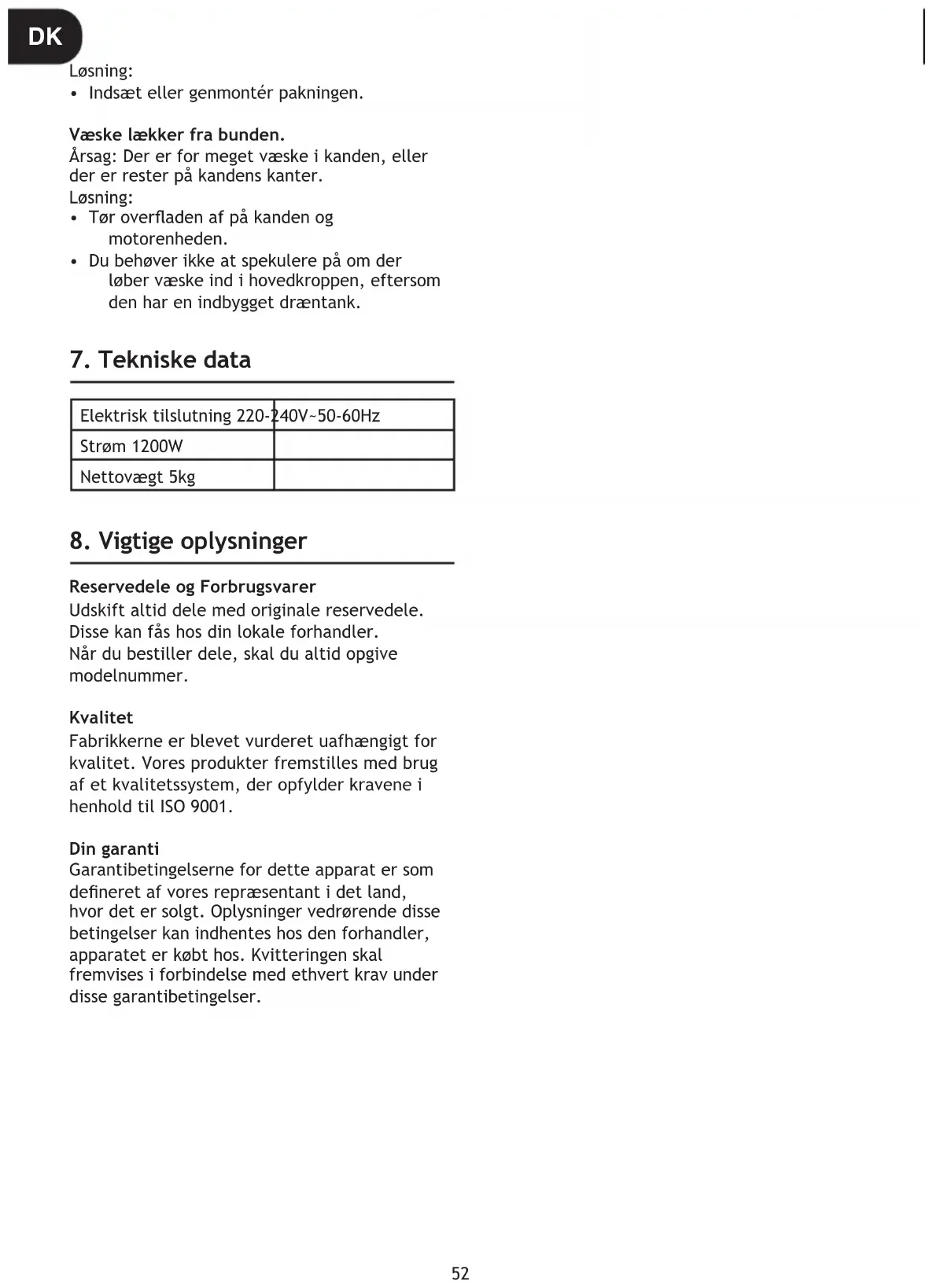 DK

Løsning:
• Indsæt eller genmontér pakningen.

Væske lækker fra bunden.
Årsag: Der er for meget væske i kanden, eller der er rester på kandens kanter.
Løsning:
• Tør overfladen af på kanden og motorenheden.
• Du behøver ikke at spekulere på om der løber væske ind i hovedkroppen, eftersom den har en indbygget dræntank.

7. Tekniske data

| Elektrisk tilslutning 220-240V~50-60Hz | |
|---|---|
| Strøm 1200W | |
| Nettovægt 5kg | |

8. Vigtige oplysninger

Reservedele og Forbrugsvarer
Udskift altid dele med originale reservedele. Disse kan fås hos din lokale forhandler. Når du bestiller dele, skal du altid opgive modelnummer.

Kvalitet
Fabrikkerne er blevet vurderet uafhængigt for kvalitet. Vores produkter fremstilles med brug af et kvalitetssystem, der opfylder kravene i henhold til ISO 9001.

Din garanti
Garantibetingelserne for dette apparat er som defineret af vores repræsentant i det land, hvor det er solgt. Oplysninger vedrørende disse betingelser kan indhentes hos den forhandler, apparatet er købt hos. Kvitteringen skal fremvises i forbindelse med ethvert krav under disse garantibetingelser.

52